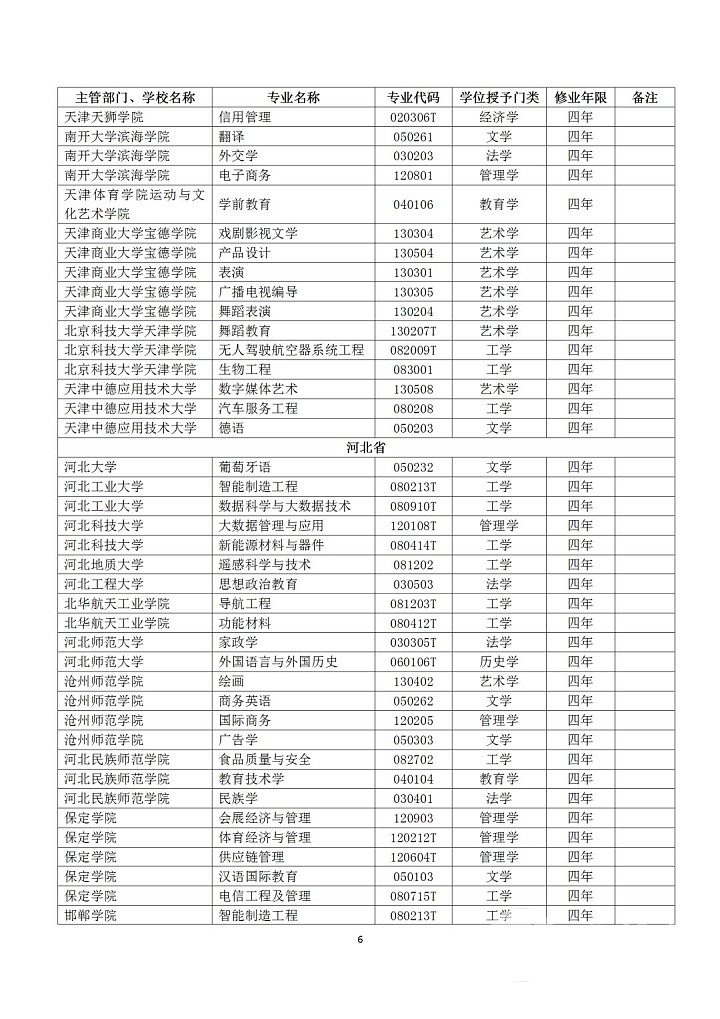 | 主管部门、学校名称 | 专业名称 | 专业代码 | 学位授予门类 | 修业年限 | 备注 |
|---|---|---|---|---|---|
| 天津天狮学院 | 信用管理 | 020306T | 经济学 | 四年 | |
| 南开大学滨海学院 | 翻译 | 050261 | 文学 | 四年 | |
| 南开大学滨海学院 | 外交学 | 030203 | 法学 | 四年 | |
| 南开大学滨海学院 | 电子商务 | 120801 | 管理学 | 四年 | |
| 天津体育学院运动与文化艺术学院 | 学前教育 | 040106 | 教育学 | 四年 | |
| 天津商业大学宝德学院 | 戏剧影视文学 | 130304 | 艺术学 | 四年 | |
| 天津商业大学宝德学院 | 产品设计 | 130504 | 艺术学 | 四年 | |
| 天津商业大学宝德学院 | 表演 | 130301 | 艺术学 | 四年 | |
| 天津商业大学宝德学院 | 广播电视编导 | 130305 | 艺术学 | 四年 | |
| 天津商业大学宝德学院 | 舞蹈表演 | 130204 | 艺术学 | 四年 | |
| 北京科技大学天津学院 | 舞蹈教育 | 130207T | 艺术学 | 四年 | |
| 北京科技大学天津学院 | 无人驾驶航空器系统工程 | 082009T | 工学 | 四年 | |
| 北京科技大学天津学院 | 生物工程 | 083001 | 工学 | 四年 | |
| 天津中德应用技术大学 | 数字媒体艺术 | 130508 | 艺术学 | 四年 | |
| 天津中德应用技术大学 | 汽车服务工程 | 080208 | 工学 | 四年 | |
| 天津中德应用技术大学 | 德语 | 050203 | 文学 | 四年 | |
| 河北省 | | | | | |
| 河北大学 | 葡萄牙语 | 050232 | 文学 | 四年 | |
| 河北工业大学 | 智能制造工程 | 080213T | 工学 | 四年 | |
| 河北工业大学 | 数据科学与大数据技术 | 080910T | 工学 | 四年 | |
| 河北科技大学 | 大数据管理与应用 | 120108T | 管理学 | 四年 | |
| 河北科技大学 | 新能源材料与器件 | 080414T | 工学 | 四年 | |
| 河北地质大学 | 遥感科学与技术 | 081202 | 工学 | 四年 | |
| 河北工程大学 | 思想政治教育 | 030503 | 法学 | 四年 | |
| 北华航天工业学院 | 导航工程 | 081203T | 工学 | 四年 | |
| 北华航天工业学院 | 功能材料 | 080412T | 工学 | 四年 | |
| 河北师范大学 | 家政学 | 030305T | 法学 | 四年 | |
| 河北师范大学 | 外国语言与外国历史 | 060106T | 历史学 | 四年 | |
| 沧州师范学院 | 绘画 | 130402 | 艺术学 | 四年 | |
| 沧州师范学院 | 商务英语 | 050262 | 文学 | 四年 | |
| 沧州师范学院 | 国际商务 | 120205 | 管理学 | 四年 | |
| 沧州师范学院 | 广告学 | 050303 | 文学 | 四年 | |
| 河北民族师范学院 | 食品质量与安全 | 082702 | 工学 | 四年 | |
| 河北民族师范学院 | 教育技术学 | 040104 | 教育学 | 四年 | |
| 河北民族师范学院 | 民族学 | 030401 | 法学 | 四年 | |
| 保定学院 | 会展经济与管理 | 120903 | 管理学 | 四年 | |
| 保定学院 | 体育经济与管理 | 120212T | 管理学 | 四年 | |
| 保定学院 | 供应链管理 | 120604T | 管理学 | 四年 | |
| 保定学院 | 汉语国际教育 | 050103 | 文学 | 四年 | |
| 保定学院 | 电信工程及管理 | 080715T | 工学 | 四年 | |
| 邯郸学院 | 智能制造工程 | 080213T | 工学 | 四年 | |

6